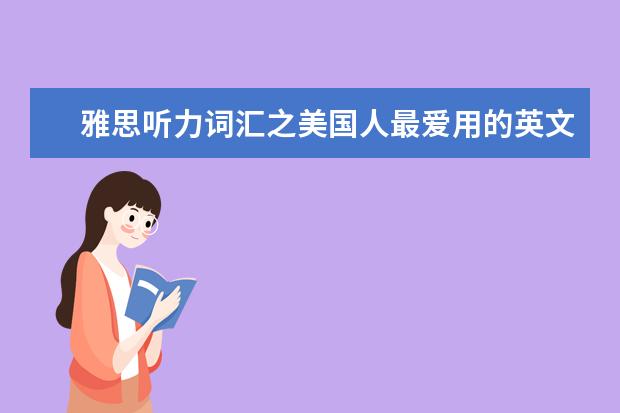 雅思听力词汇之美国人最爱用的英文